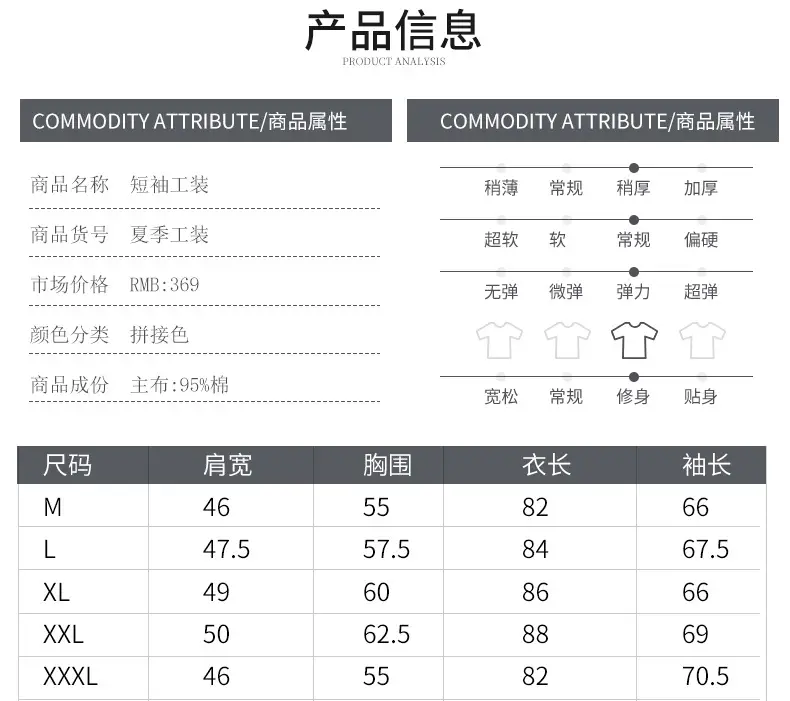 产品信息
PRODUCT ANALYSIS

COMMODITY ATTRIBUTE/商品属性

商品名称　短袖工装

商品货号　夏季工装

市场价格　RMB:369

颜色分类　拼接色

商品成份　主布:95%棉

COMMODITY ATTRIBUTE/商品属性

稍薄　常规　稍厚　加厚

超软　软　常规　偏硬

无弹　微弹　弹力　超弹

宽松　常规　修身　贴身

| 尺码 | 肩宽 | 胸围 | 衣长 | 袖长 |
|---|---|---|---|---|
| M | 46 | 55 | 82 | 66 |
| L | 47.5 | 57.5 | 84 | 67.5 |
| XL | 49 | 60 | 86 | 66 |
| XXL | 50 | 62.5 | 88 | 69 |
| XXXL | 46 | 55 | 82 | 70.5 |